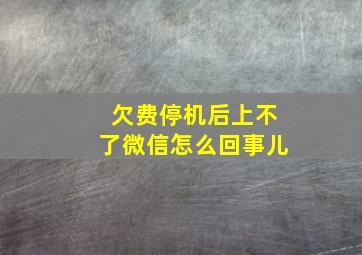 欠费停机后上不了微信怎么回事儿